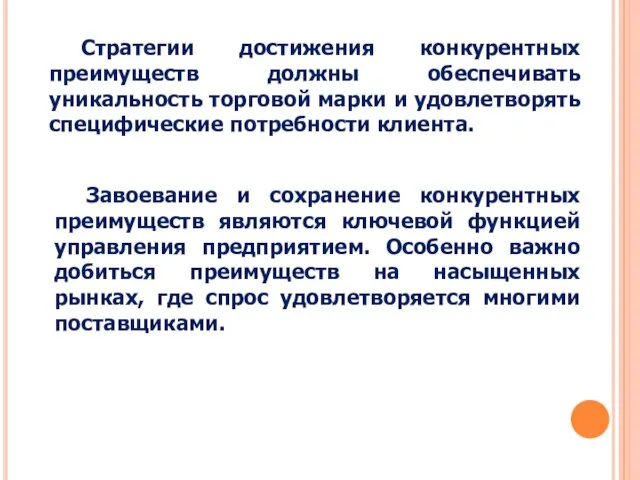 Стратегии достижения конкурентных преимуществ должны обеспечивать уникальность торговой марки и удовлетворять специфические потребности клиента.

Завоевание и сохранение конкурентных преимуществ являются ключевой функцией управления предприятием. Особенно важно добиться преимуществ на насыщенных рынках, где спрос удовлетворяется многими поставщиками.